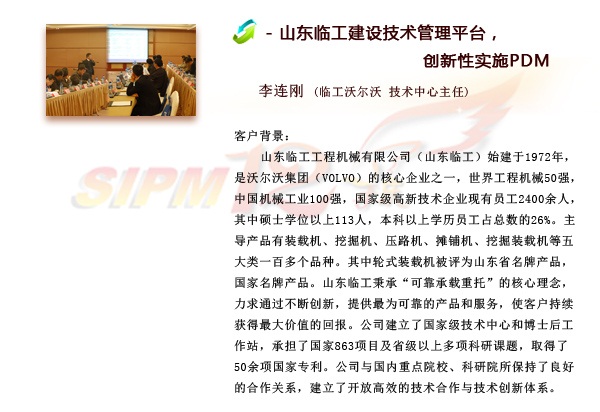 - 山东临工建设技术管理平台，
创新性实施PDM

李连刚 （临工沃尔沃 技术中心主任）

客户背景：

山东临工工程机械有限公司（山东临工）始建于1972年，是沃尔沃集团（VOLVO）的核心企业之一，世界工程机械50强，中国机械工业100强，国家级高新技术企业现有员工2400余人，其中硕士学位以上113人，本科以上学历员工占总数的26%。主导产品有装载机、挖掘机、压路机、摊铺机、挖掘装载机等五大类一百多个品种。其中轮式装载机被评为山东省名牌产品，国家名牌产品。山东临工秉承“可靠承载重托”的核心理念，力求通过不断创新，提供最为可靠的产品和服务，使客户持续获得最大价值的回报。公司建立了国家级技术中心和博士后工作站，承担了国家863项目及省级以上多项科研课题，取得了50余项国家专利。公司与国内重点院校、科研院所保持了良好的合作关系，建立了开放高效的技术合作与技术创新体系。

SIPM